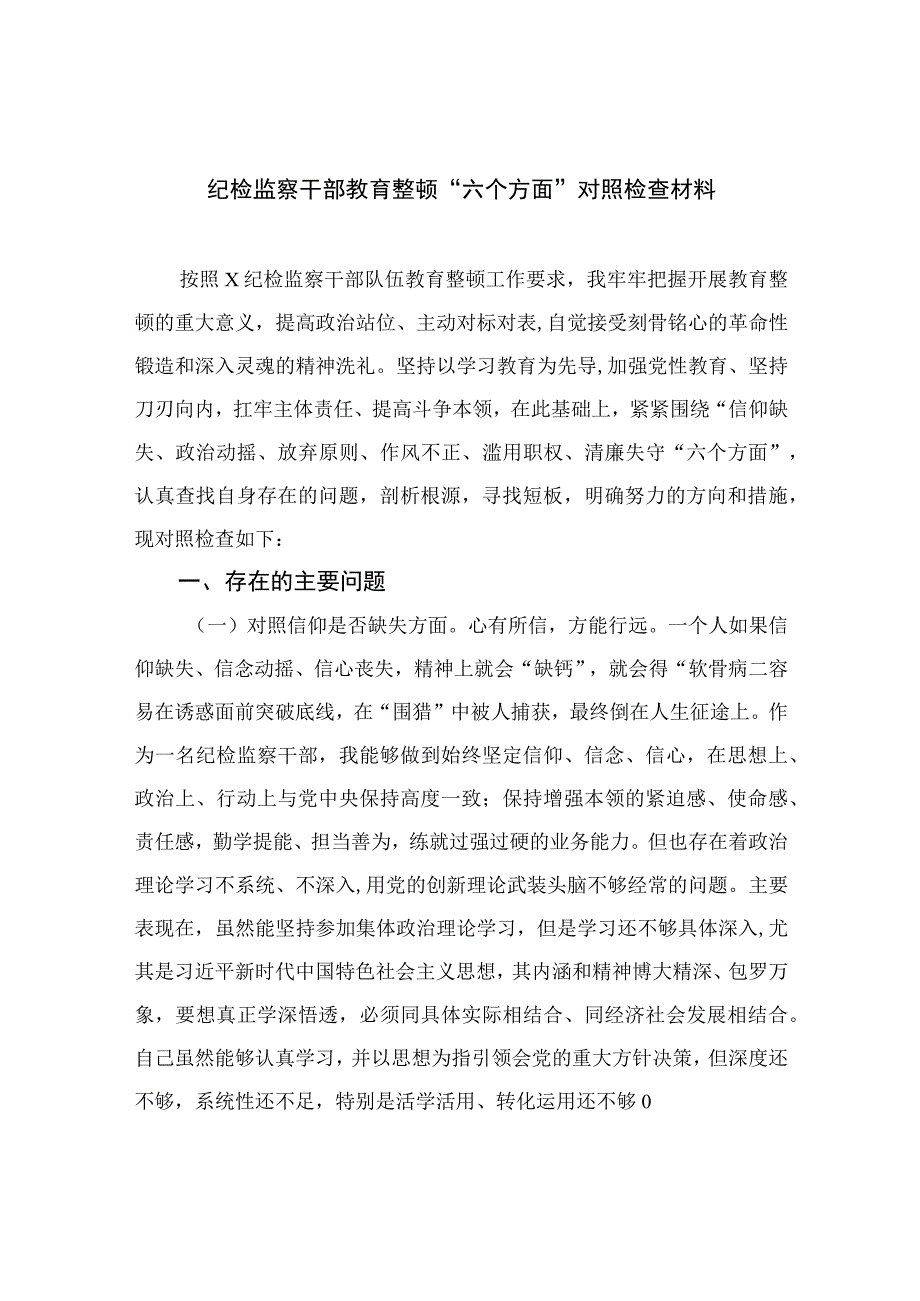 纪检监察干部教育整顿“六个方面”对照检查材料

按照X纪检监察干部队伍教育整顿工作要求，我牢牢把握开展教育整顿的重大意义，提高政治站位、主动对标对表,自觉接受刻骨铭心的革命性锻造和深入灵魂的精神洗礼。坚持以学习教育为先导,加强党性教育、坚持刀刃向内，扛牢主体责任、提高斗争本领，在此基础上，紧紧围绕“信仰缺失、政治动摇、放弃原则、作风不正、滥用职权、清廉失守“六个方面”，认真查找自身存在的问题，剖析根源，寻找短板，明确努力的方向和措施，现对照检查如下：

一、存在的主要问题

（一）对照信仰是否缺失方面。心有所信，方能行远。一个人如果信仰缺失、信念动摇、信心丧失，精神上就会“缺钙”，就会得“软骨病二容易在诱惑面前突破底线，在“围猎”中被人捕获，最终倒在人生征途上。作为一名纪检监察干部，我能够做到始终坚定信仰、信念、信心，在思想上、政治上、行动上与党中央保持高度一致；保持增强本领的紧迫感、使命感、责任感，勤学提能、担当善为，练就过强过硬的业务能力。但也存在着政治理论学习不系统、不深入,用党的创新理论武装头脑不够经常的问题。主要表现在，虽然能坚持参加集体政治理论学习，但是学习还不够具体深入,尤其是习近平新时代中国特色社会主义思想，其内涵和精神博大精深、包罗万象，要想真正学深悟透，必须同具体实际相结合、同经济社会发展相结合。自己虽然能够认真学习，并以思想为指引领会党的重大方针决策，但深度还不够，系统性还不足，特别是活学活用、转化运用还不够0